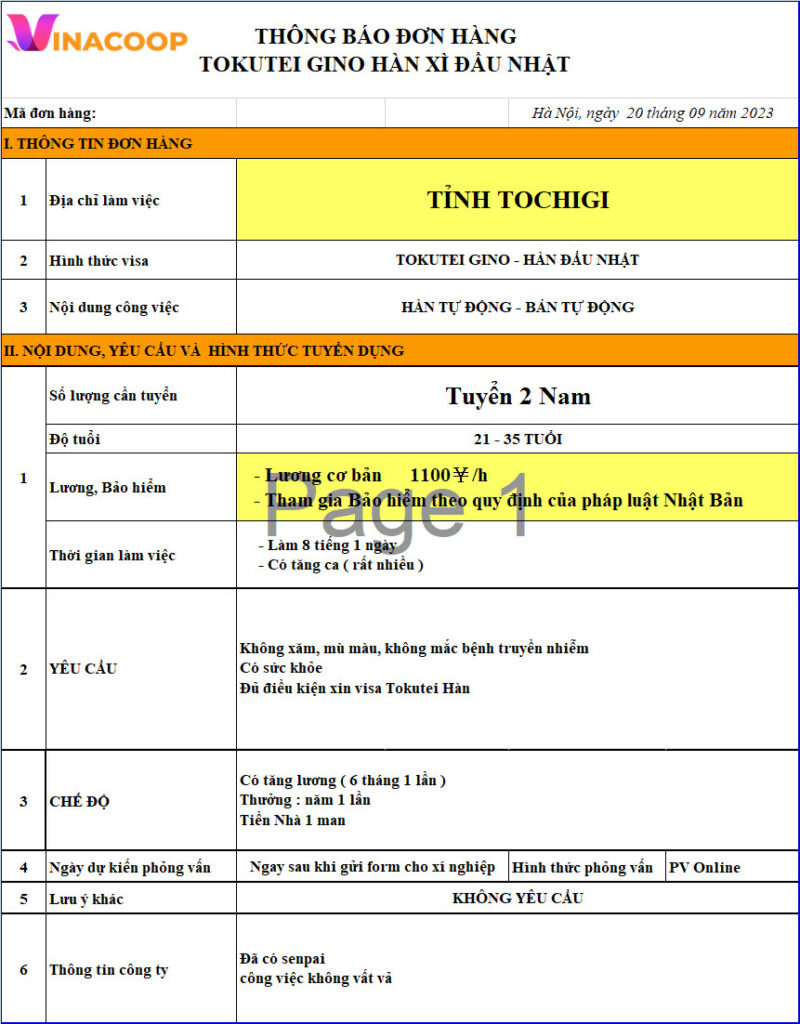 VINACOOP

THÔNG BÁO ĐƠN HÀNG
TOKUTEI GINO HÀN XÌ ĐẦU NHẬT

Mã đơn hàng:

Hà Nội, ngày 20 tháng 09 năm 2023

I. THÔNG TIN ĐƠN HÀNG

1 Địa chỉ làm việc TỈNH TOCHIGI

2 Hình thức visa TOKUTEI GINO - HÀN ĐẦU NHẬT

3 Nội dung công việc HÀN TỰ ĐỘNG - BÁN TỰ ĐỘNG

II. NỘI DUNG, YÊU CẦU VÀ HÌNH THỨC TUYỂN DỤNG

1

Số lượng cần tuyển Tuyển 2 Nam

Độ tuổi 21 - 35 TUỔI

Lương, Bảo hiểm
- Lương cơ bản 1100￥/h
- Tham gia Bảo hiểm theo quy định của pháp luật Nhật Bản

Thời gian làm việc
- Làm 8 tiếng 1 ngày
- Có tăng ca ( rất nhiều )

2 YÊU CẦU
Không xăm, mù màu, không mắc bệnh truyền nhiễm
Có sức khỏe
Đủ điều kiện xin visa Tokutei Hàn

3 CHẾ ĐỘ
Có tăng lương ( 6 tháng 1 lần )
Thưởng : năm 1 lần
Tiền Nhà 1 man

4 Ngày dự kiến phỏng vấn Ngay sau khi gửi form cho xí nghiệp Hình thức phỏng vấn PV Online

5 Lưu ý khác KHÔNG YÊU CẦU

6 Thông tin công ty
Đã có senpai
công việc không vất vả

Page 1